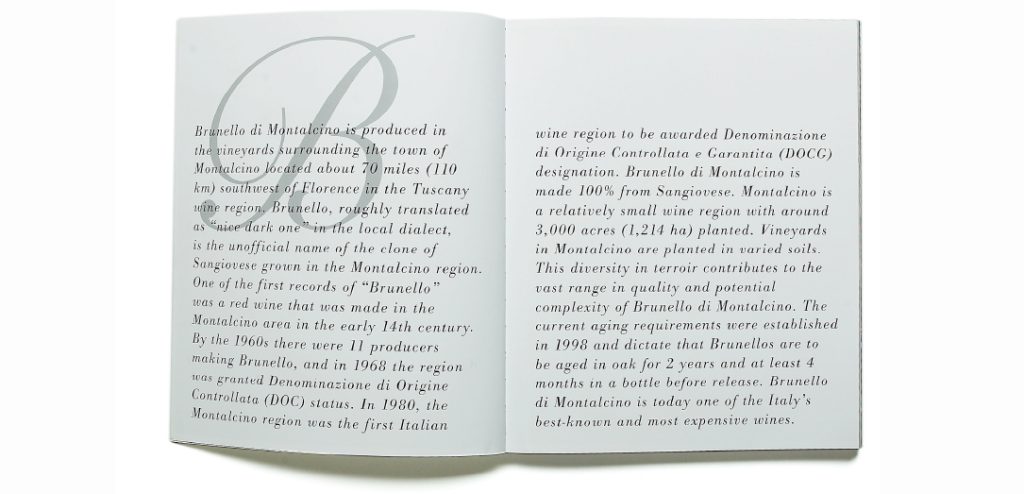 B

Brunello di Montalcino is produced in the vineyards surrounding the town of Montalcino located about 70 miles (110 km) southwest of Florence in the Tuscany wine region. Brunello, roughly translated as "nice dark one" in the local dialect, is the unofficial name of the clone of Sangiovese grown in the Montalcino region. One of the first records of "Brunello" was a red wine that was made in the Montalcino area in the early 14th century. By the 1960s there were 11 producers making Brunello, and in 1968 the region was granted Denominazione di Origine Controllata (DOC) status. In 1980, the Montalcino region was the first Italian

wine region to be awarded Denominazione di Origine Controllata e Garantita (DOCG) designation. Brunello di Montalcino is made 100% from Sangiovese. Montalcino is a relatively small wine region with around 3,000 acres (1,214 ha) planted. Vineyards in Montalcino are planted in varied soils. This diversity in terroir contributes to the vast range in quality and potential complexity of Brunello di Montalcino. The current aging requirements were established in 1998 and dictate that Brunellos are to be aged in oak for 2 years and at least 4 months in a bottle before release. Brunello di Montalcino is today one of the Italy's best-known and most expensive wines.